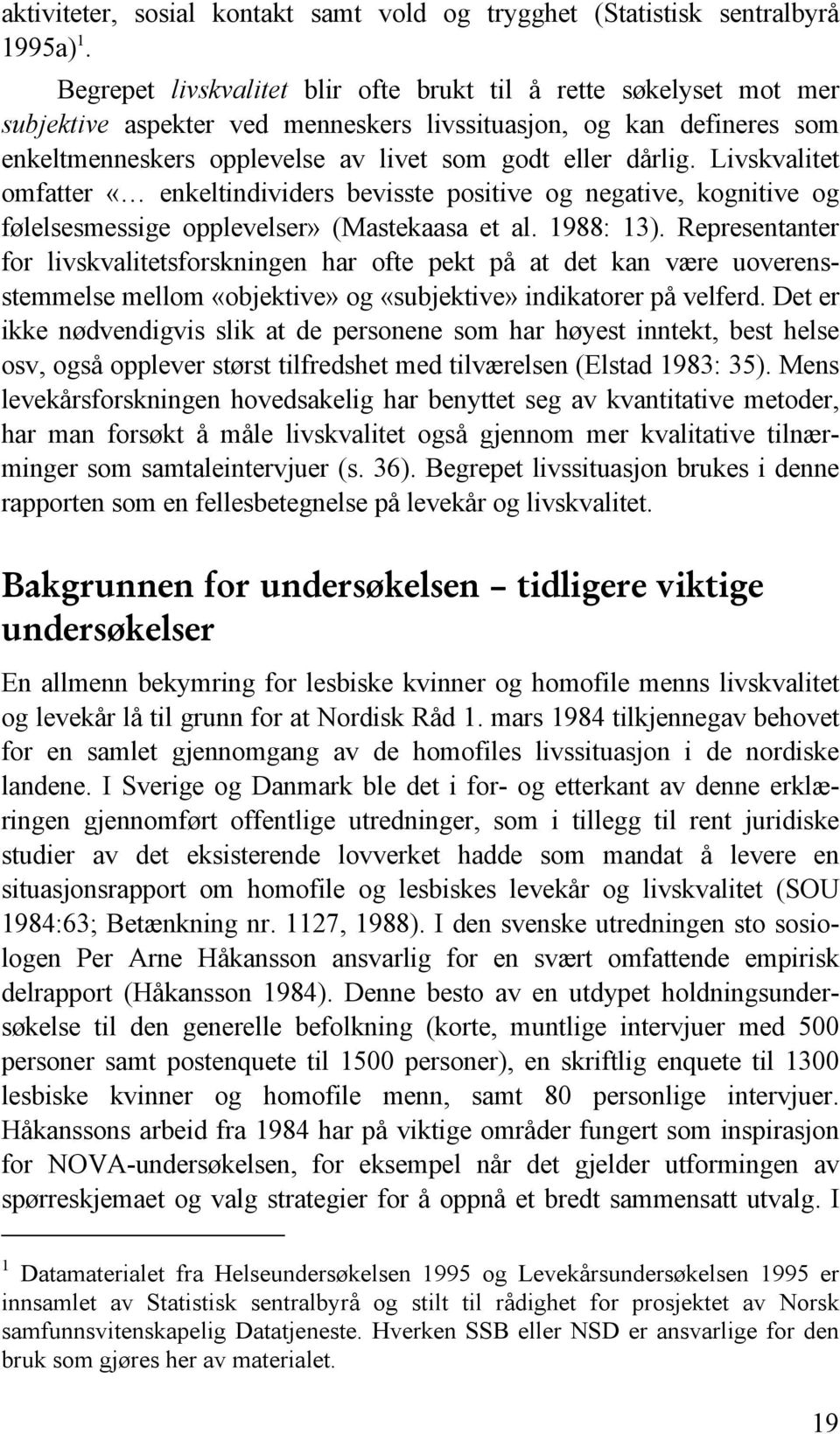 aktiviteter, sosial kontakt samt vold og trygghet (Statistisk sentralbyrå 1995a) $^1$.

Begrepet livskvalitet blir ofte brukt til å rette søkelyset mot mer subjektive aspekter ved menneskers livssituasjon, og kan defineres som enkeltmenneskers opplevelse av livet som godt eller dårlig. Livskvalitet omfatter «… enkeltindividers bevisste positive og negative, kognitive og følelsesmessige opplevelser» (Mastekaasa et al. 1988: 13). Representanter for livskvalitetsforskningen har ofte pekt på at det kan være uoverensstemmelse mellom «objektive» og «subjektive» indikatorer på velferd. Det er ikke nødvendigvis slik at de personene som har høyest inntekt, best helse osv, også opplever størst tilfredshet med tilværelsen (Elstad 1983: 35). Mens levekårsforskningen hovedsakelig har benyttet seg av kvantitative metoder, har man forsøkt å måle livskvalitet også gjennom mer kvalitative tilnærminger som samtaleintervjuer (s. 36). Begrepet livssituasjon brukes i denne rapporten som en fellesbetegnelse på levekår og livskvalitet.

Bakgrunnen for undersøkelsen – tidligere viktige undersøkelser

En allmenn bekymring for lesbiske kvinner og homofile menns livskvalitet og levekår lå til grunn for at Nordisk Råd 1. mars 1984 tilkjennegav behovet for en samlet gjennomgang av de homofiles livssituasjon i de nordiske landene. I Sverige og Danmark ble det i for- og etterkant av denne erklæringen gjennomført offentlige utredninger, som i tillegg til rent juridiske studier av det eksisterende lovverket hadde som mandat å levere en situasjonsrapport om homofile og lesbiskes levekår og livskvalitet (SOU 1984:63; Betænkning nr. 1127, 1988). I den svenske utredningen sto sosiologen Per Arne Håkansson ansvarlig for en svært omfattende empirisk delrapport (Håkansson 1984). Denne besto av en utdypet holdningsundersøkelse til den generelle befolkning (korte, muntlige intervjuer med 500 personer samt postenquete til 1500 personer), en skriftlig enquete til 1300 lesbiske kvinner og homofile menn, samt 80 personlige intervjuer. Håkanssons arbeid fra 1984 har på viktige områder fungert som inspirasjon for NOVA-undersøkelsen, for eksempel når det gjelder utformingen av spørreskjemaet og valg strategier for å oppnå et bredt sammensatt utvalg. I

$^1$ Datamaterialet fra Helseundersøkelsen 1995 og Levekårsundersøkelsen 1995 er innsamlet av Statistisk sentralbyrå og stilt til rådighet for prosjektet av Norsk samfunnsvitenskapelig Datatjeneste. Hverken SSB eller NSD er ansvarlige for den bruk som gjøres her av materialet.

19